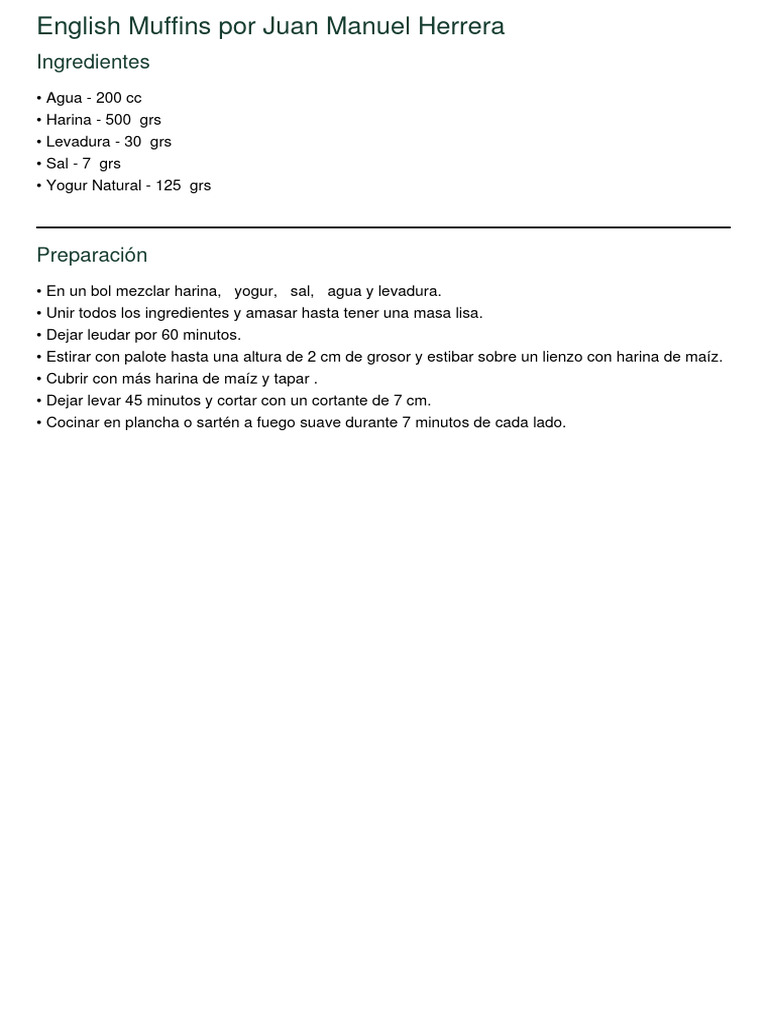 English Muffins por Juan Manuel Herrera

Ingredientes

• Agua - 200 cc
• Harina - 500 grs
• Levadura - 30 grs
• Sal - 7 grs
• Yogur Natural - 125 grs

Preparación

• En un bol mezclar harina, yogur, sal, agua y levadura.
• Unir todos los ingredientes y amasar hasta tener una masa lisa.
• Dejar leudar por 60 minutos.
• Estirar con palote hasta una altura de 2 cm de grosor y estibar sobre un lienzo con harina de maíz.
• Cubrir con más harina de maíz y tapar .
• Dejar levar 45 minutos y cortar con un cortante de 7 cm.
• Cocinar en plancha o sartén a fuego suave durante 7 minutos de cada lado.